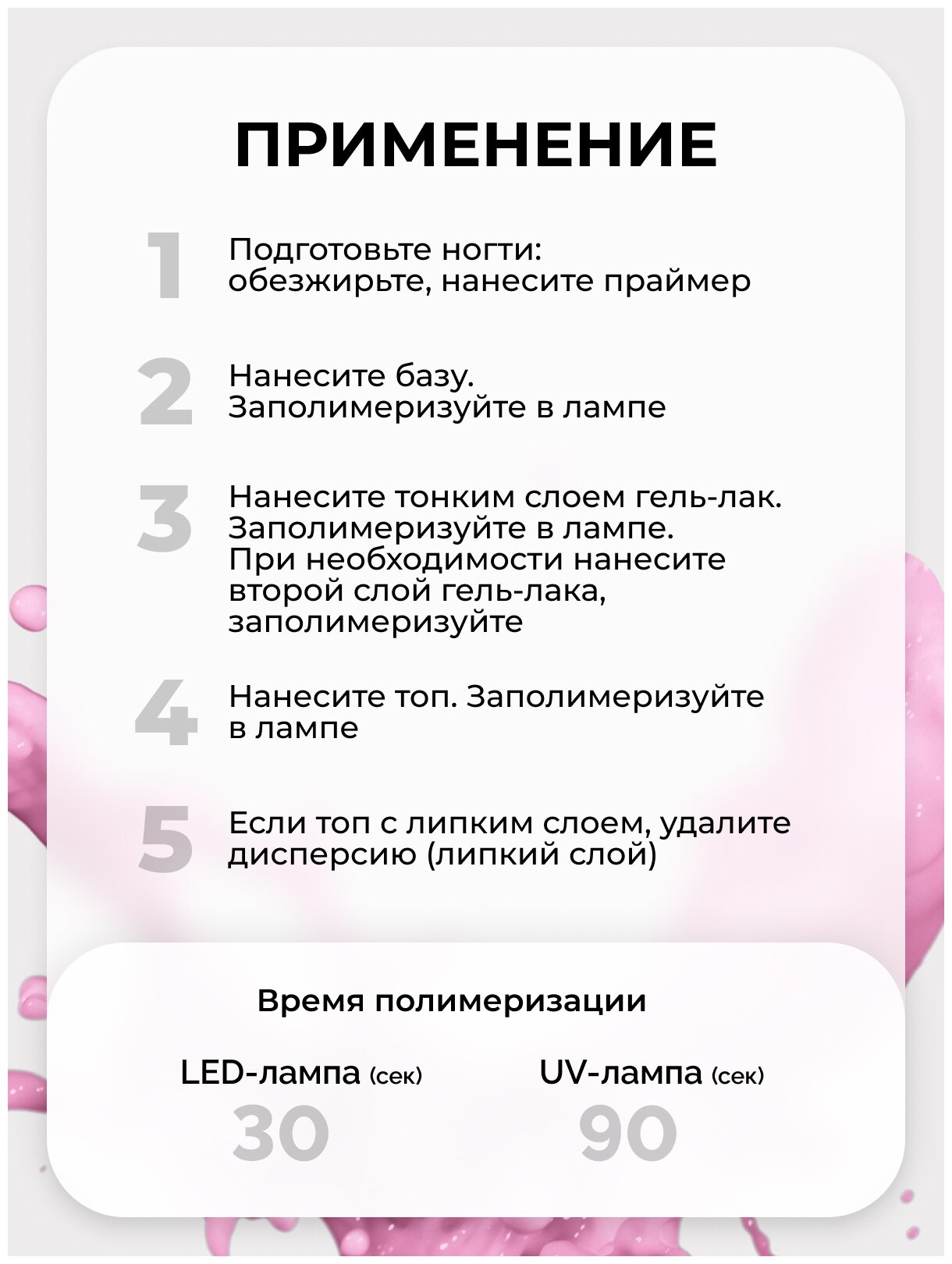 ПРИМЕНЕНИЕ

1 Подготовьте ногти: обезжирьте, нанесите праймер

2 Нанесите базу. Заполимеризуйте в лампе

3 Нанесите тонким слоем гель-лак. Заполимеризуйте в лампе. При необходимости нанесите второй слой гель-лака, заполимеризуйте

4 Нанесите топ. Заполимеризуйте в лампе

5 Если топ с липким слоем, удалите дисперсию (липкий слой)

Время полимеризации

LED-лампа (сек)
30

UV-лампа (сек)
90